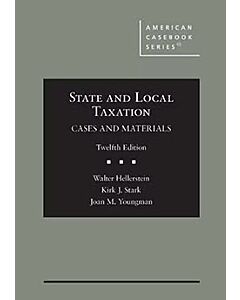 AMERICAN CASEBOOK SERIES®

STATE AND LOCAL TAXATION
CASES AND MATERIALS

Twelfth Edition

Walter Hellerstein
Kirk J. Stark
Joan M. Youngman